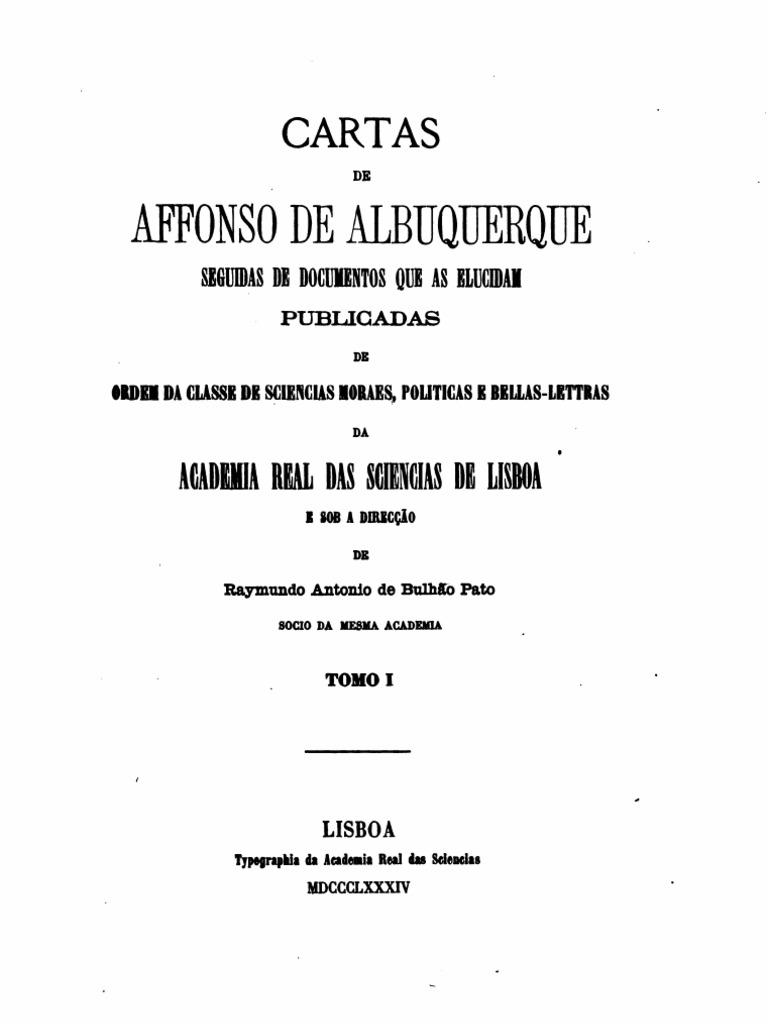 CARTAS

DE

AFFONSO DE ALBUQUERQUE

SEGUIDAS DE DOCUMENTOS QUE AS ELUCIDAM

PUBLICADAS

DE

ORDEM DA CLASSE DE SCIENCIAS MORAES, POLITICAS E BELLAS-LETTRAS

DA

ACADEMIA REAL DAS SCIENCIAS DE LISBOA

E SOB A DIRECÇÃO

DE

Raymundo Antonio de Bulhão Pato

SOCIO DA MESMA ACADEMIA

TOMO I

LISBOA

Typographia da Academia Real das Sciencias

MDCCCLXXXIV